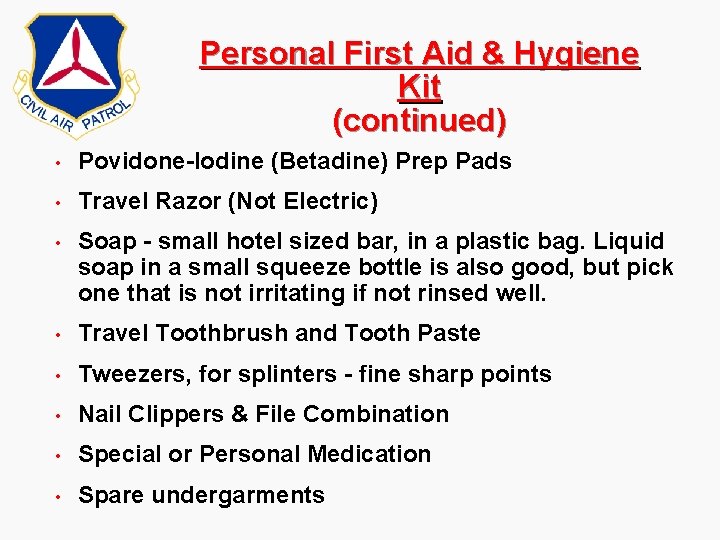 CIVIL AIR PATROL

Personal First Aid & Hygiene Kit (continued)

• Povidone-Iodine (Betadine) Prep Pads

• Travel Razor (Not Electric)

• Soap - small hotel sized bar, in a plastic bag. Liquid soap in a small squeeze bottle is also good, but pick one that is not irritating if not rinsed well.

• Travel Toothbrush and Tooth Paste

• Tweezers, for splinters - fine sharp points

• Nail Clippers & File Combination

• Special or Personal Medication

• Spare undergarments